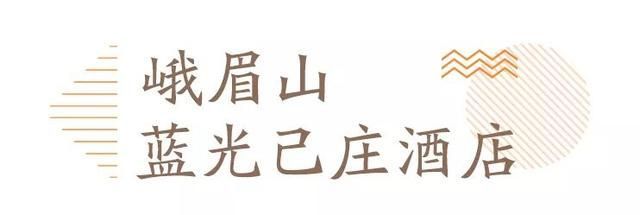 峨眉山
蓝光己庄酒店